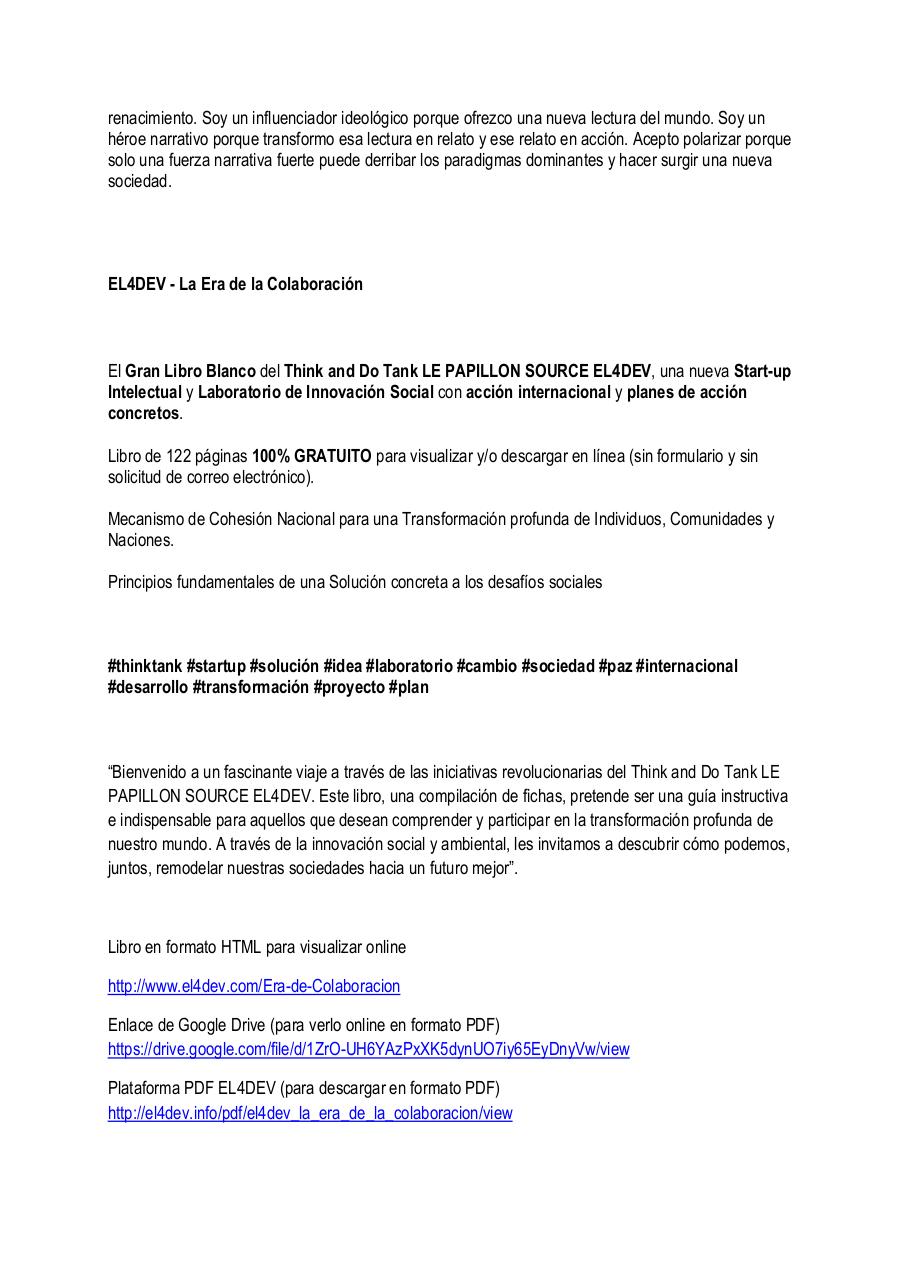 renacimiento. Soy un influenciador ideológico porque ofrezco una nueva lectura del mundo. Soy un héroe narrativo porque transformo esa lectura en relato y ese relato en acción. Acepto polarizar porque solo una fuerza narrativa fuerte puede derribar los paradigmas dominantes y hacer surgir una nueva sociedad.

EL4DEV - La Era de la Colaboración

El Gran Libro Blanco del Think and Do Tank LE PAPILLON SOURCE EL4DEV, una nueva Start-up Intelectual y Laboratorio de Innovación Social con acción internacional y planes de acción concretos.

Libro de 122 páginas 100% GRATUITO para visualizar y/o descargar en línea (sin formulario y sin solicitud de correo electrónico).

Mecanismo de Cohesión Nacional para una Transformación profunda de Individuos, Comunidades y Naciones.

Principios fundamentales de una Solución concreta a los desafíos sociales

#thinktank #startup #solución #idea #laboratorio #cambio #sociedad #paz #internacional #desarrollo #transformación #proyecto #plan

“Bienvenido a un fascinante viaje a través de las iniciativas revolucionarias del Think and Do Tank LE PAPILLON SOURCE EL4DEV. Este libro, una compilación de fichas, pretende ser una guía instructiva e indispensable para aquellos que desean comprender y participar en la transformación profunda de nuestro mundo. A través de la innovación social y ambiental, les invitamos a descubrir cómo podemos, juntos, remodelar nuestras sociedades hacia un futuro mejor”.

Libro en formato HTML para visualizar online

http://www.el4dev.com/Era-de-Colaboracion

Enlace de Google Drive (para verlo online en formato PDF)
https://drive.google.com/file/d/1ZrO-UH6YAzPxXK5dynUO7iy65EyDnyVw/view

Plataforma PDF EL4DEV (para descargar en formato PDF)
http://el4dev.info/pdf/el4dev_la_era_de_la_colaboracion/view